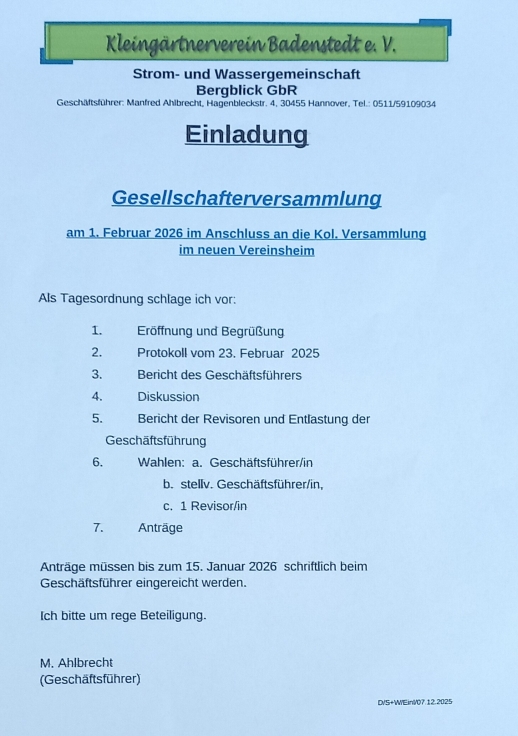 Kleingärtnerverein Badenstedt e. V.

Strom- und Wassergemeinschaft
Bergblick GbR
Geschäftsführer: Manfred Ahlbrecht, Hagenbleckstr. 4, 30455 Hannover, Tel.: 0511/59109034

Einladung

Gesellschafterversammlung

am 1. Februar 2026 im Anschluss an die Kol. Versammlung
im neuen Vereinsheim

Als Tagesordnung schlage ich vor:

1. Eröffnung und Begrüßung
2. Protokoll vom 23. Februar 2025
3. Bericht des Geschäftsführers
4. Diskussion
5. Bericht der Revisoren und Entlastung der Geschäftsführung
6. Wahlen: a. Geschäftsführer/in
b. stellv. Geschäftsführer/in,
c. 1 Revisor/in
7. Anträge

Anträge müssen bis zum 15. Januar 2026 schriftlich beim Geschäftsführer eingereicht werden.

Ich bitte um rege Beteiligung.

M. Ahlbrecht
(Geschäftsführer)

D/S+W/Einl/07.12.2025